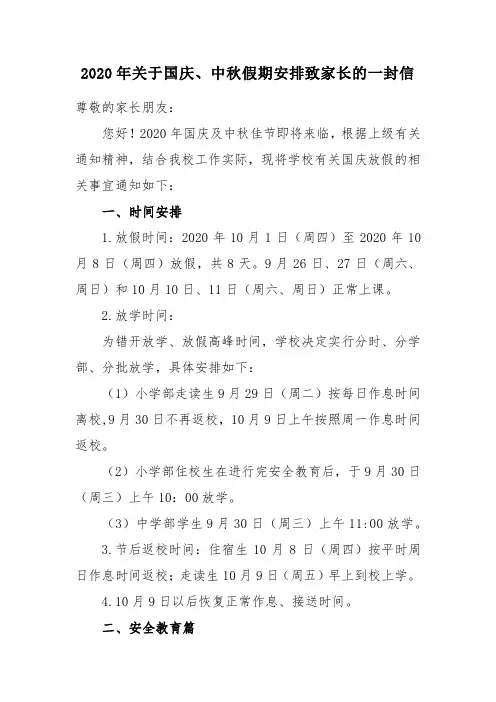 2020年关于国庆、中秋假期安排致家长的一封信

尊敬的家长朋友：

您好！2020年国庆及中秋佳节即将来临，根据上级有关通知精神，结合我校工作实际，现将学校有关国庆放假的相关事宜通知如下：

一、时间安排

1.放假时间：2020年10月1日（周四）至2020年10月8日（周四）放假，共8天。9月26日、27日（周六、周日）和10月10日、11日（周六、周日）正常上课。

2.放学时间：

为错开放学、放假高峰时间，学校决定实行分时、分学部、分批放学，具体安排如下：

（1）小学部走读生9月29日（周二）按每日作息时间离校，9月30日不再返校，10月9日上午按照周一作息时间返校。

（2）小学部住校生在进行完安全教育后，于9月30日（周三）上午10：00放学。

（3）中学部学生9月30日（周三）上午11:00放学。

3.节后返校时间：住宿生10月8日（周四）按平时周日作息时间返校；走读生10月9日（周五）早上到校上学。

4.10月9日以后恢复正常作息、接送时间。

二、安全教育篇